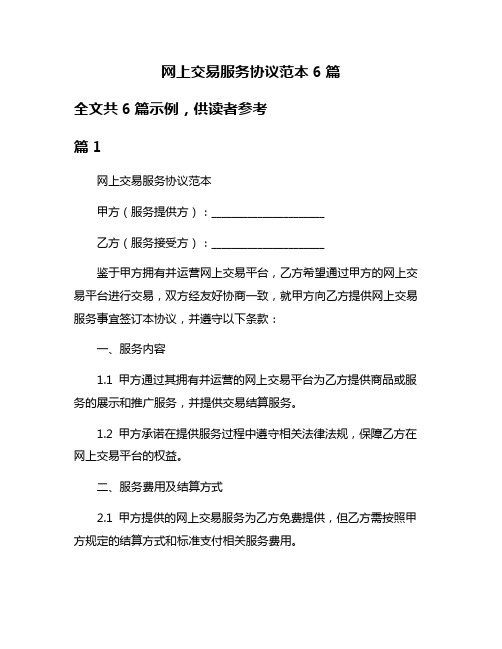 网上交易服务协议范本 6 篇

全文共 6 篇示例，供读者参考

篇 1

网上交易服务协议范本

甲方（服务提供方）：____________________

乙方（服务接受方）：____________________

鉴于甲方拥有并运营网上交易平台，乙方希望通过甲方的网上交易平台进行交易，双方经友好协商一致，就甲方向乙方提供网上交易服务事宜签订本协议，并遵守以下条款：

一、服务内容

1.1 甲方通过其拥有并运营的网上交易平台为乙方提供商品或服务的展示和推广服务，并提供交易结算服务。

1.2 甲方承诺在提供服务过程中遵守相关法律法规，保障乙方在网上交易平台的权益。

二、服务费用及结算方式

2.1 甲方提供的网上交易服务为乙方免费提供，但乙方需按照甲方规定的结算方式和标准支付相关服务费用。